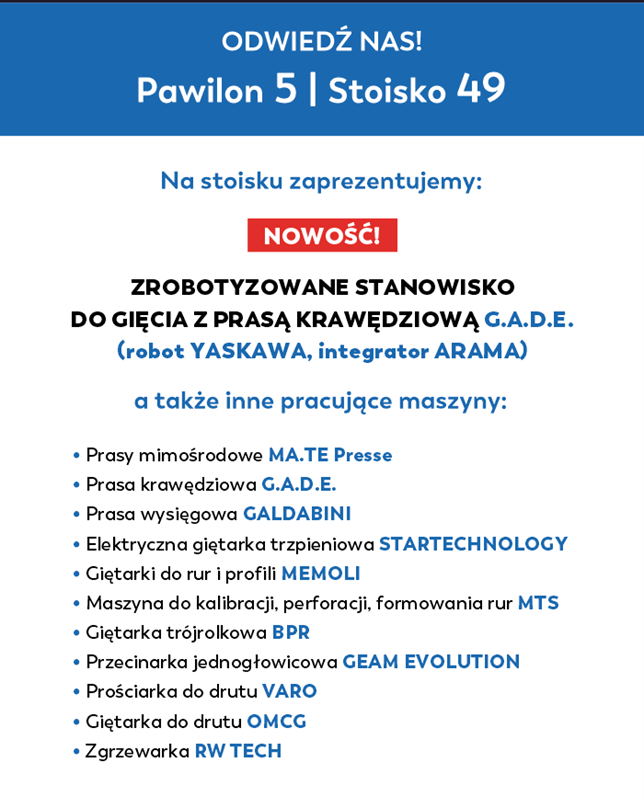 ODWIEDŹ NAS!
Pawilon 5 | Stoisko 49

Na stoisku zaprezentujemy:

NOWOŚĆ!

ZROBOTYZOWANE STANOWISKO DO GIĘCIA Z PRASĄ KRAWĘDZIOWĄ G.A.D.E. (robot YASKAWA, integrator ARAMA)

a także inne pracujące maszyny:

• Prasy mimośrodowe MA.TE Presse
• Prasa krawędziowa G.A.D.E.
• Prasa wysięgowa GALDABINI
• Elektryczna giętarka trzpieniowa STARTECHNOLOGY
• Giętarki do rur i profili MEMOLI
• Maszyna do kalibracji, perforacji, formowania rur MTS
• Giętarka trójrolkowa BPR
• Przecinarka jednogłowicowa GEAM EVOLUTION
• Prościarka do drutu VARO
• Giętarka do drutu OMCG
• Zgrzewarka RW TECH